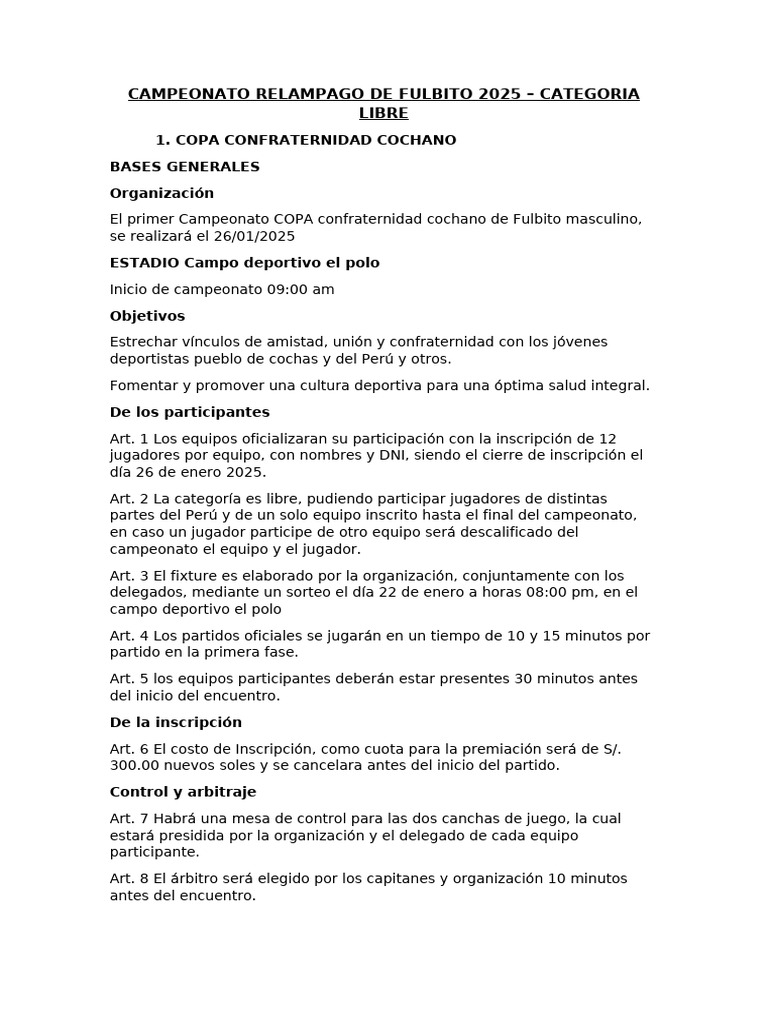 CAMPEONATO RELAMPAGO DE FULBITO 2025 – CATEGORIA LIBRE

1. COPA CONFRATERNIDAD COCHANO

BASES GENERALES

Organización

El primer Campeonato COPA confraternidad cochano de Fulbito masculino, se realizará el 26/01/2025

ESTADIO Campo deportivo el polo

Inicio de campeonato 09:00 am

Objetivos

Estrechar vínculos de amistad, unión y confraternidad con los jóvenes deportistas pueblo de cochas y del Perú y otros.

Fomentar y promover una cultura deportiva para una óptima salud integral.

De los participantes

Art. 1 Los equipos oficializaran su participación con la inscripción de 12 jugadores por equipo, con nombres y DNI, siendo el cierre de inscripción el día 26 de enero 2025.

Art. 2 La categoría es libre, pudiendo participar jugadores de distintas partes del Perú y de un solo equipo inscrito hasta el final del campeonato, en caso un jugador participe de otro equipo será descalificado del campeonato el equipo y el jugador.

Art. 3 El fixture es elaborado por la organización, conjuntamente con los delegados, mediante un sorteo el día 22 de enero a horas 08:00 pm, en el campo deportivo el polo

Art. 4 Los partidos oficiales se jugarán en un tiempo de 10 y 15 minutos por partido en la primera fase.

Art. 5 los equipos participantes deberán estar presentes 30 minutos antes del inicio del encuentro.

De la inscripción

Art. 6 El costo de Inscripción, como cuota para la premiación será de S/. 300.00 nuevos soles y se cancelara antes del inicio del partido.

Control y arbitraje

Art. 7 Habrá una mesa de control para las dos canchas de juego, la cual estará presidida por la organización y el delegado de cada equipo participante.

Art. 8 El árbitro será elegido por los capitanes y organización 10 minutos antes del encuentro.